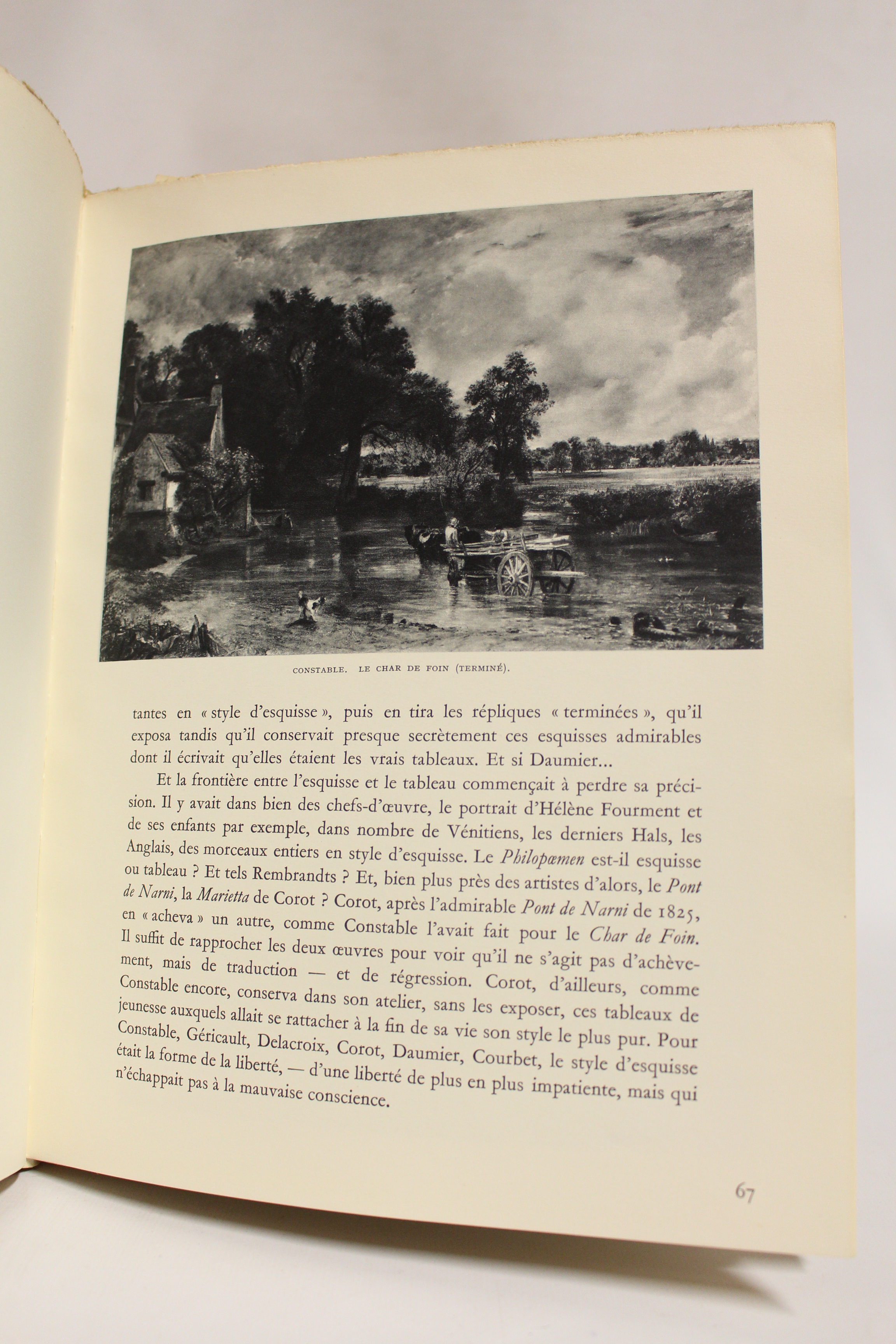 CONSTABLE. LE CHAR DE FOIN (TERMINÉ).

tantes en « style d'esquisse », puis en tira les répliques « terminées », qu'il exposa tandis qu'il conservait presque secrètement ces esquisses admirables dont il écrivait qu'elles étaient les vrais tableaux. Et si Daumier...

Et la frontière entre l'esquisse et le tableau commençait à perdre sa précision. Il y avait dans bien des chefs-d'œuvre, le portrait d'Hélène Fourment et de ses enfants par exemple, dans nombre de Vénitiens, les derniers Hals, les Anglais, des morceaux entiers en style d'esquisse. Le Philopœmen est-il esquisse ou tableau ? Et tels Rembrandts ? Et, bien plus près des artistes d'alors, le Pont de Narni, la Marietta de Corot ? Corot, après l'admirable Pont de Narni de 1825, en « acheva » un autre, comme Constable l'avait fait pour le Char de Foin. Il suffit de rapprocher les deux œuvres pour voir qu'il ne s'agit pas d'achèvement, mais de traduction — et de régression. Corot, d'ailleurs, comme Constable encore, conserva dans son atelier, sans les exposer, ces tableaux de jeunesse auxquels allait se rattacher à la fin de sa vie son style le plus pur. Pour Constable, Géricault, Delacroix, Corot, Daumier, Courbet, le style d'esquisse était la forme de la liberté, — d'une liberté de plus en plus impatiente, mais qui n'échappait pas à la mauvaise conscience.

67